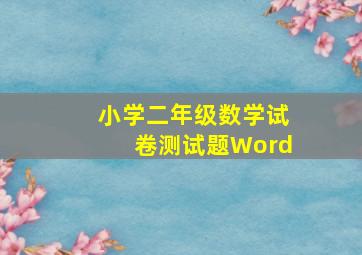 小学二年级数学试卷测试题Word